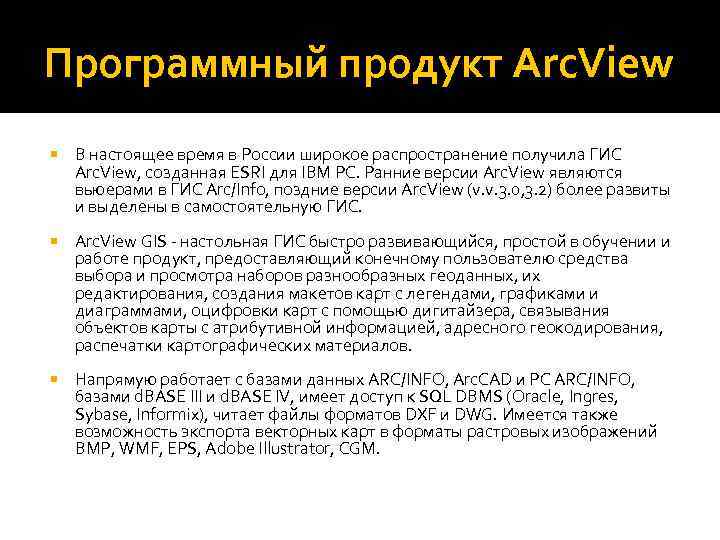 Программный продукт ArcView

В настоящее время в России широкое распространение получила ГИС ArcView, созданная ESRI для IBM PC. Ранние версии ArcView являются вьюерами в ГИС Arc/Info, поздние версии ArcView (v.v.3.0,3.2) более развиты и выделены в самостоятельную ГИС.

ArcView GIS - настольная ГИС быстро развивающийся, простой в обучении и работе продукт, предоставляющий конечному пользователю средства выбора и просмотра наборов разнообразных геоданных, их редактирования, создания макетов карт с легендами, графиками и диаграммами, оцифровки карт с помощью дигитайзера, связывания объектов карты с атрибутивной информацией, адресного геокодирования, распечатки картографических материалов.

Напрямую работает с базами данных ARC/INFO, ArcCAD и PC ARC/INFO, базами dBASE III и dBASE IV, имеет доступ к SQL DBMS (Oracle, Ingres, Sybase, Informix), читает файлы форматов DXF и DWG. Имеется также возможность экспорта векторных карт в форматы растровых изображений BMP, WMF, EPS, Adobe Illustrator, CGM.